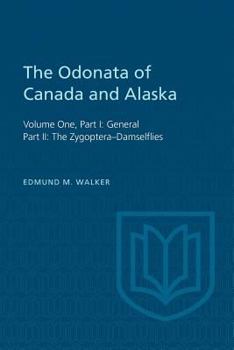 The Odonata of Canada and Alaska

Volume One, Part I: General
Part II: The Zygoptera–Damselflies

EDMUND M. WALKER